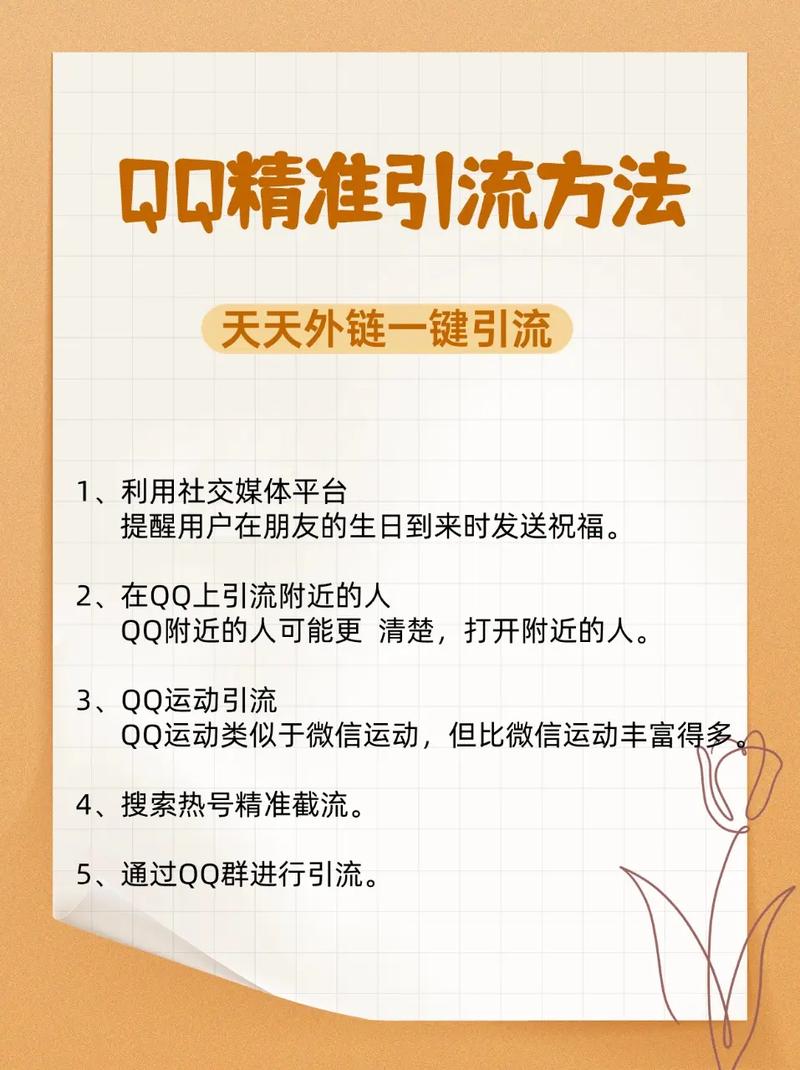 QQ精准引流方法

天天外链一键引流

1、利用社交媒体平台
提醒用户在朋友的生日到来时发送祝福。

2、在QQ上引流附近的人
QQ附近的人可能更 清楚，打开附近的人。

3、QQ运动引流
QQ运动类似于微信运动，但比微信运动丰富得多。

4、搜索热号精准截流。

5、通过QQ群进行引流。